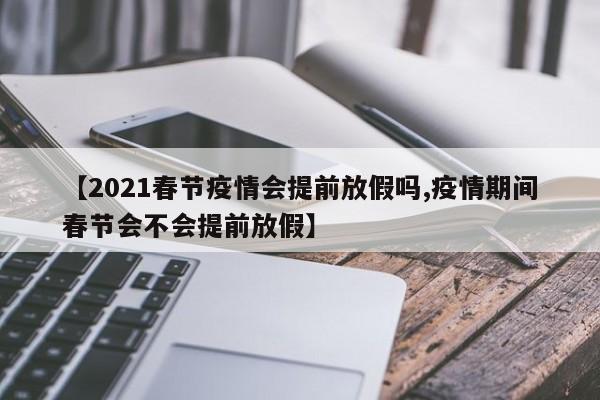 【2021春节疫情会提前放假吗,疫情期间春节会不会提前放假】